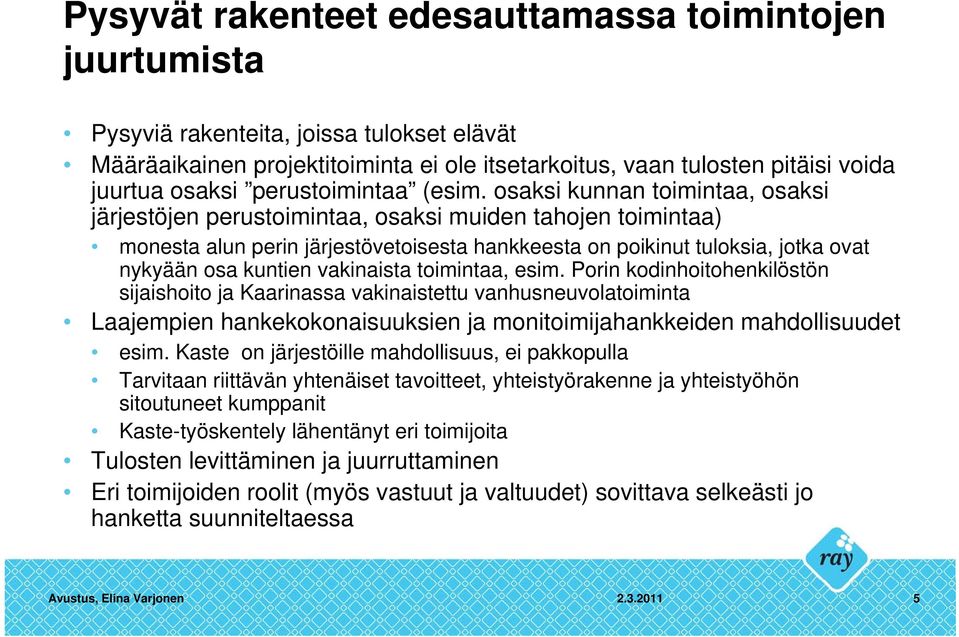 Pysyvät rakenteet edesauttamassa toimintojen juurtumista

• Pysyviä rakenteita, joissa tulokset elävät
• Määräaikainen projektitoiminta ei ole itsetarkoitus, vaan tulosten pitäisi voida juurtua osaksi ”perustoimintaa” (esim. osaksi kunnan toimintaa, osaksi järjestöjen perustoimintaa, osaksi muiden tahojen toimintaa)
  • monesta alun perin järjestövetoisesta hankkeesta on poikinut tuloksia, jotka ovat nykyään osa kuntien vakinaista toimintaa, esim. Porin kodinhoitohenkilöstön sijaishoito ja Kaarinassa vakinaistettu vanhusneuvolatoiminta
• Laajempien hankekokonaisuuksien ja monitoimijahankkeiden mahdollisuudet
  • esim. Kaste on järjestöille mahdollisuus, ei pakkopulla
  • Tarvitaan riittävän yhtenäiset tavoitteet, yhteistyörakenne ja yhteistyöhön sitoutuneet kumppanit
  • Kaste-työskentely lähentänyt eri toimijoita
• Tulosten levittäminen ja juurruttaminen
• Eri toimijoiden roolit (myös vastuut ja valtuudet) sovittava selkeästi jo hanketta suunniteltaessa

ray

Avustus, Elina Varjonen
2.3.2011
5